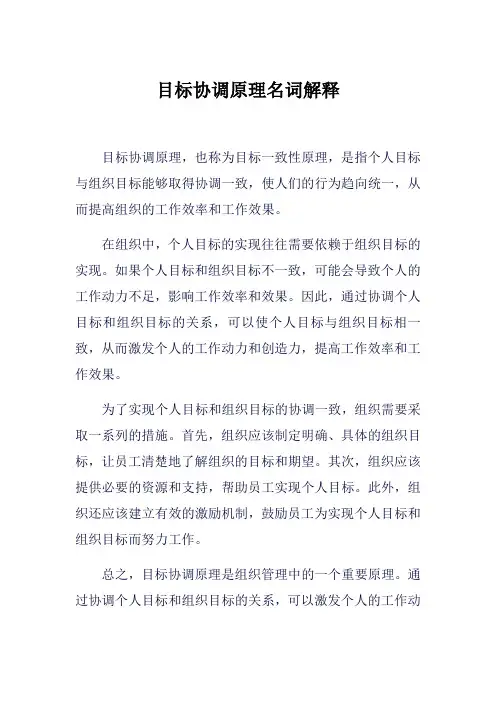 目标协调原理名词解释

目标协调原理，也称为目标一致性原理，是指个人目标与组织目标能够取得协调一致，使人们的行为趋向统一，从而提高组织的工作效率和工作效果。

在组织中，个人目标的实现往往需要依赖于组织目标的实现。如果个人目标和组织目标不一致，可能会导致个人的工作动力不足，影响工作效率和效果。因此，通过协调个人目标和组织目标的关系，可以使个人目标与组织目标相一致，从而激发个人的工作动力和创造力，提高工作效率和工作效果。

为了实现个人目标和组织目标的协调一致，组织需要采取一系列的措施。首先，组织应该制定明确、具体的组织目标，让员工清楚地了解组织的目标和期望。其次，组织应该提供必要的资源和支持，帮助员工实现个人目标。此外，组织还应该建立有效的激励机制，鼓励员工为实现个人目标和组织目标而努力工作。

总之，目标协调原理是组织管理中的一个重要原理。通过协调个人目标和组织目标的关系，可以激发个人的工作动